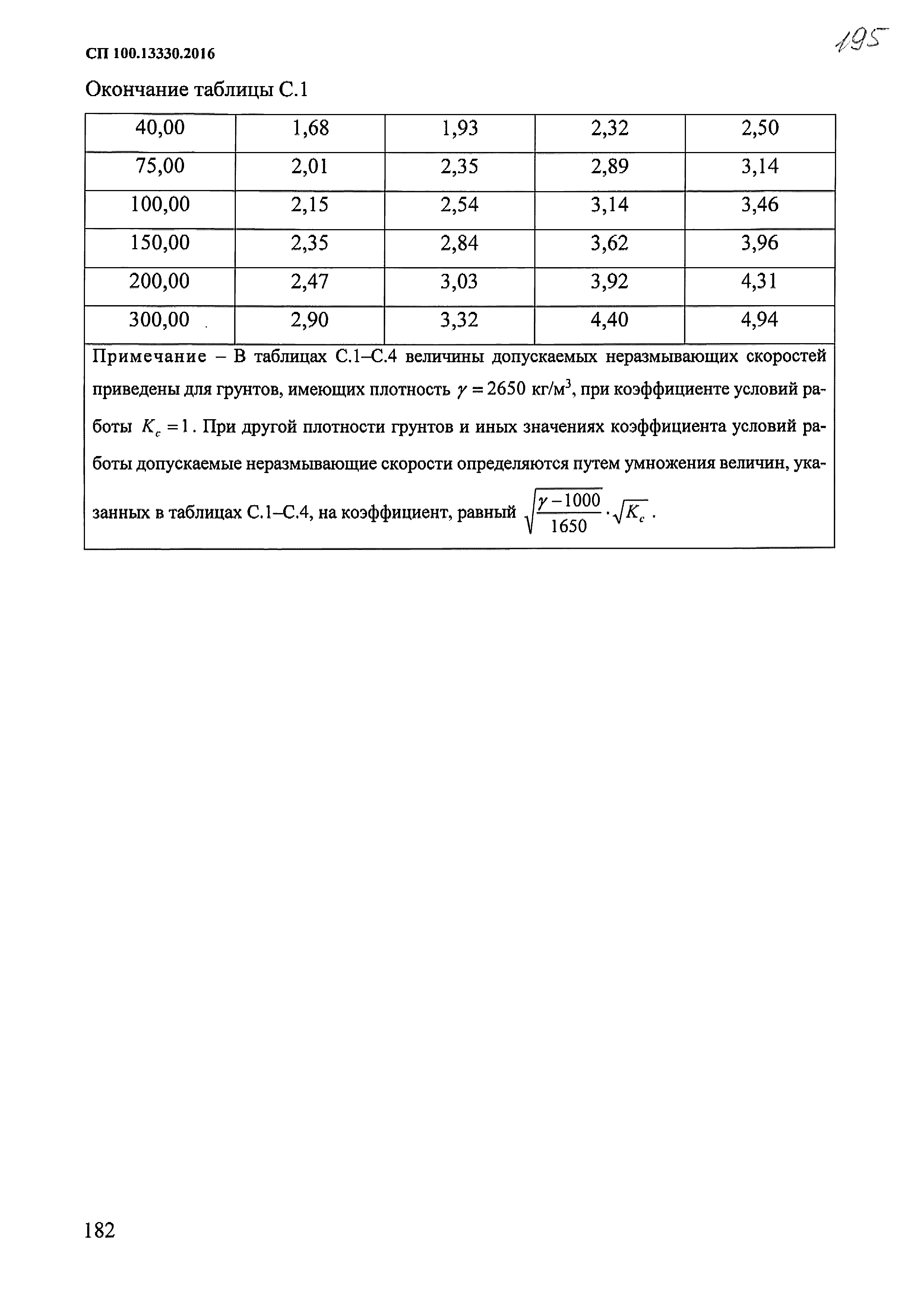 СП 100.13330.2016

195

Окончание таблицы С.1

| 40,00 | 1,68 | 1,93 | 2,32 | 2,50 |
|---|---|---|---|---|
| 75,00 | 2,01 | 2,35 | 2,89 | 3,14 |
| 100,00 | 2,15 | 2,54 | 3,14 | 3,46 |
| 150,00 | 2,35 | 2,84 | 3,62 | 3,96 |
| 200,00 | 2,47 | 3,03 | 3,92 | 4,31 |
| 300,00 | 2,90 | 3,32 | 4,40 | 4,94 |

Примечание – В таблицах С.1–С.4 величины допускаемых неразмывающих скоростей приведены для грунтов, имеющих плотность $\gamma = 2650$ кг/м$^3$, при коэффициенте условий работы $K_c = 1$. При другой плотности грунтов и иных значениях коэффициента условий работы допускаемые неразмывающие скорости определяются путем умножения величин, указанных в таблицах С.1–С.4, на коэффициент, равный $\sqrt{\frac{\gamma - 1000}{1650}} \cdot \sqrt{K_c}$.

182